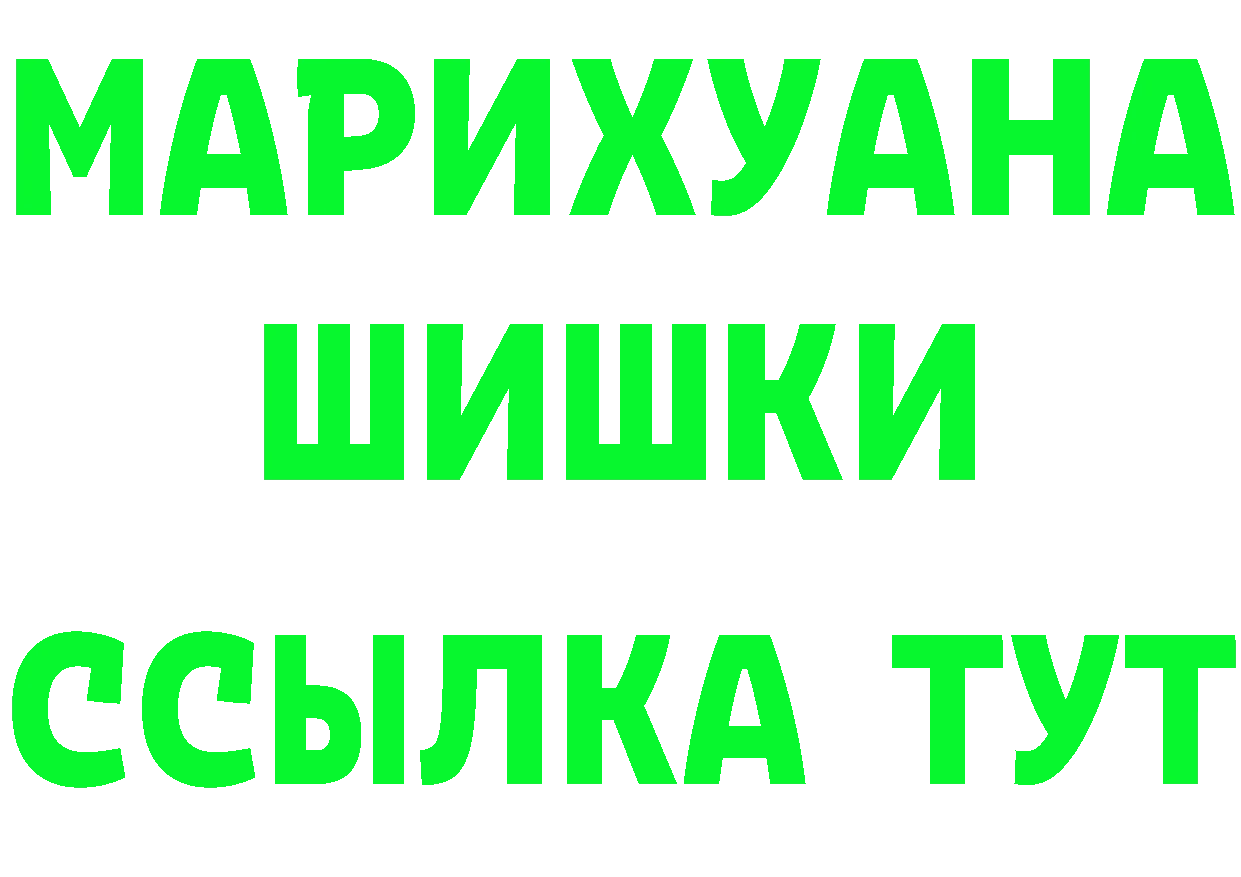 МАРИХУАНА
ШИШКИ
ССЫЛКА ТУТ